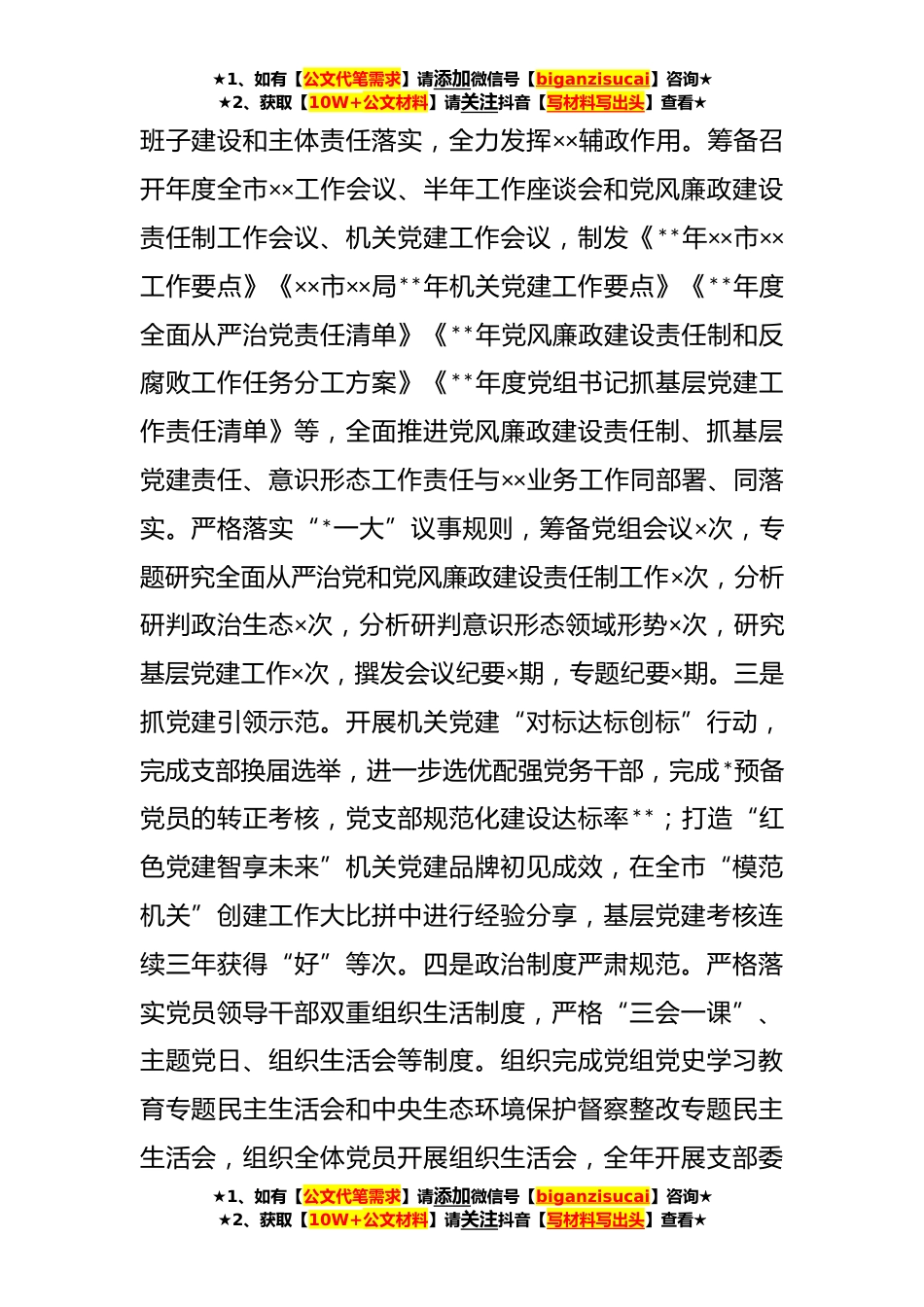 ★1、如有【公文代笔需求】请添加微信号【biganzisucai】咨询★
★2、获取【10W+公文材料】请关注抖音【写材料写出头】查看★

班子建设和主体责任落实，全力发挥××辅政作用。筹备召开年度全市××工作会议、半年工作座谈会和党风廉政建设责任制工作会议、机关党建工作会议，制发《**年××市××工作要点》《××市××局**年机关党建工作要点》《**年度全面从严治党责任清单》《**年党风廉政建设责任制和反腐败工作任务分工方案》《**年度党组书记抓基层党建工作责任清单》等，全面推进党风廉政建设责任制、抓基层党建责任、意识形态工作责任与××业务工作同部署、同落实。严格落实“*一大”议事规则，筹备党组会议×次，专题研究全面从严治党和党风廉政建设责任制工作×次，分析研判政治生态×次，分析研判意识形态领域形势×次，研究基层党建工作×次，撰发会议纪要×期，专题纪要×期。三是抓党建引领示范。开展机关党建“对标达标创标”行动，完成支部换届选举，进一步选优配强党务干部，完成*预备党员的转正考核，党支部规范化建设达标率**；打造“红色党建智享未来”机关党建品牌初见成效，在全市“模范机关”创建工作大比拼中进行经验分享，基层党建考核连续三年获得“好”等次。四是政治制度严肃规范。严格落实党员领导干部双重组织生活制度，严格“三会一课”、主题党日、组织生活会等制度。组织完成党组党史学习教育专题民主生活会和中央生态环境保护督察整改专题民主生活会，组织全体党员开展组织生活会，全年开展支部委

★1、如有【公文代笔需求】请添加微信号【biganzisucai】咨询★
★2、获取【10W+公文材料】请关注抖音【写材料写出头】查看★